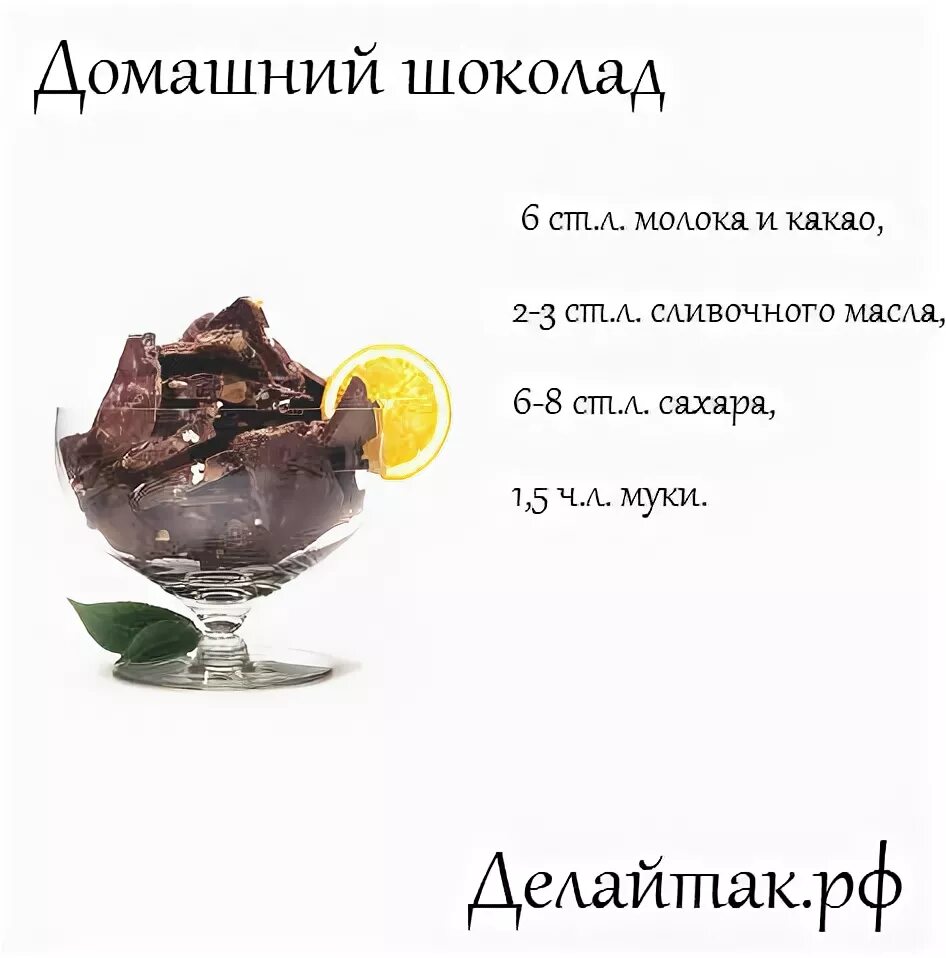 Домашний шоколад

6 ст.л. молока и какао,

2-3 ст.л. сливочного масла,

6-8 ст.л. сахара,

1,5 ч.л. муки.

Делайтак.рф